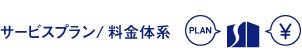 サービスプラン/ 料金体系

PLAN

¥